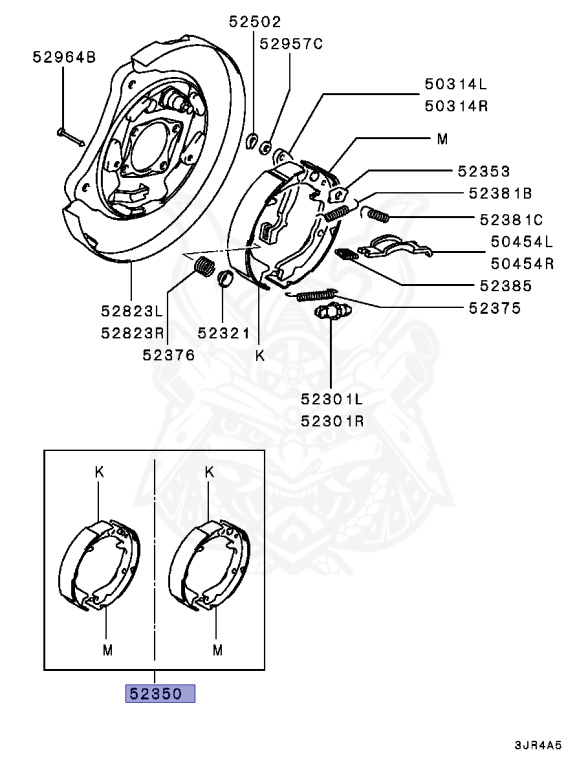 52502
52957C
52964B
50314L
50314R
M
52353
52381B
52381C
50454L
50454R
52385
52375
52823L
52823R
52321
52376
K
52301L
52301R
K
K
M
M
52350
3JR4A5